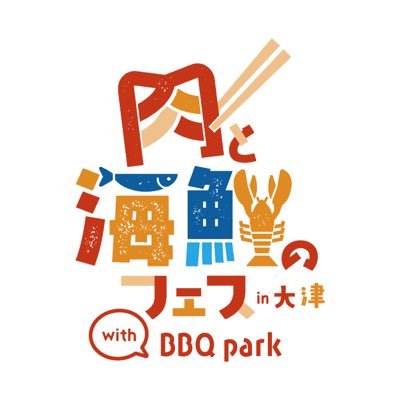 肉と海鮮のフェス in 大津

with BBQ park